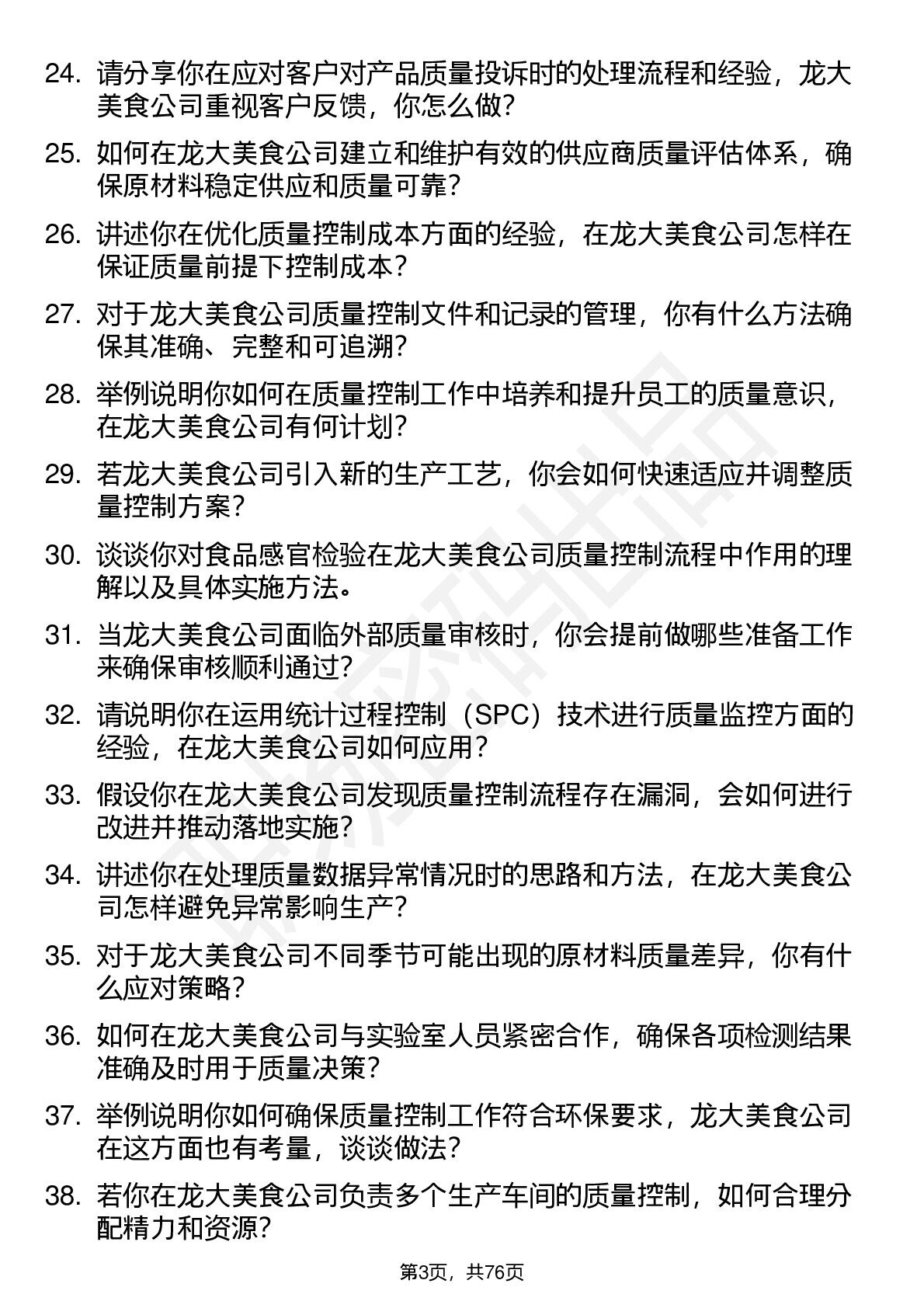 24. 请分享你在应对客户对产品质量投诉时的处理流程和经验，龙大美食公司重视客户反馈，你怎么做？

25. 如何在龙大美食公司建立和维护有效的供应商质量评估体系，确保原材料稳定供应和质量可靠？

26. 讲述你在优化质量控制成本方面的经验，在龙大美食公司怎样在保证质量前提下控制成本？

27. 对于龙大美食公司质量控制文件和记录的管理，你有什么方法确保其准确、完整和可追溯？

28. 举例说明你如何在质量控制工作中培养和提升员工的质量意识，在龙大美食公司有何计划？

29. 若龙大美食公司引入新的生产工艺，你会如何快速适应并调整质量控制方案？

30. 谈谈你对食品感官检验在龙大美食公司质量控制流程中作用的理解以及具体实施方法。

31. 当龙大美食公司面临外部质量审核时，你会提前做哪些准备工作来确保审核顺利通过？

32. 请说明你在运用统计过程控制（SPC）技术进行质量监控方面的经验，在龙大美食公司如何应用？

33. 假设你在龙大美食公司发现质量控制流程存在漏洞，会如何进行改进并推动落地实施？

34. 讲述你在处理质量数据异常情况时的思路和方法，在龙大美食公司怎样避免异常影响生产？

35. 对于龙大美食公司不同季节可能出现的原材料质量差异，你有什么应对策略？

36. 如何在龙大美食公司与实验室人员紧密合作，确保各项检测结果准确及时用于质量决策？

37. 举例说明你如何确保质量控制工作符合环保要求，龙大美食公司在这方面也有考量，谈谈做法？

38. 若你在龙大美食公司负责多个生产车间的质量控制，如何合理分配精力和资源？

第3页，共76页